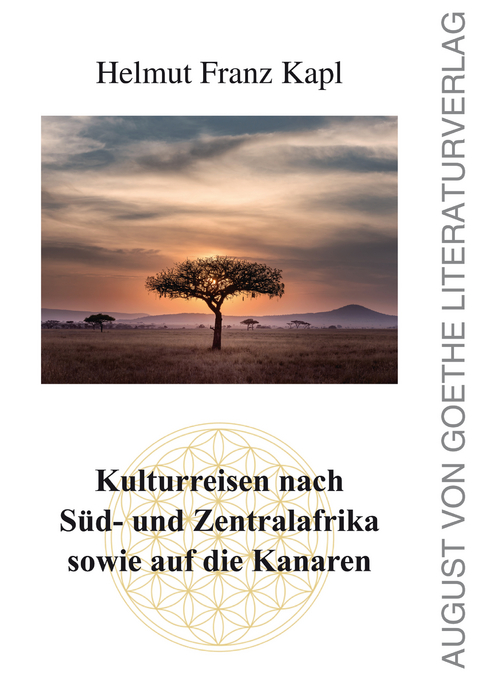 Helmut Franz Kapl

Kulturreisen nach Süd- und Zentralafrika sowie auf die Kanaren

AUGUST VON GOETHE LITERATURVERLAG